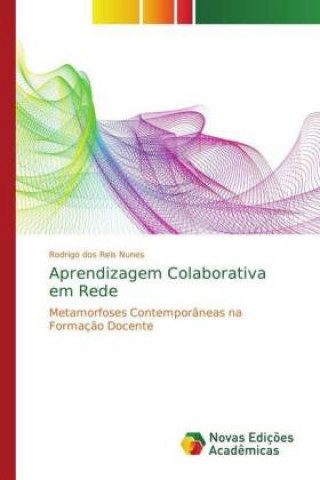 Rodrigo dos Reis Nunes

Aprendizagem Colaborativa em Rede

Metamorfoses Contemporâneas na Formação Docente

Novas Edições Acadêmicas